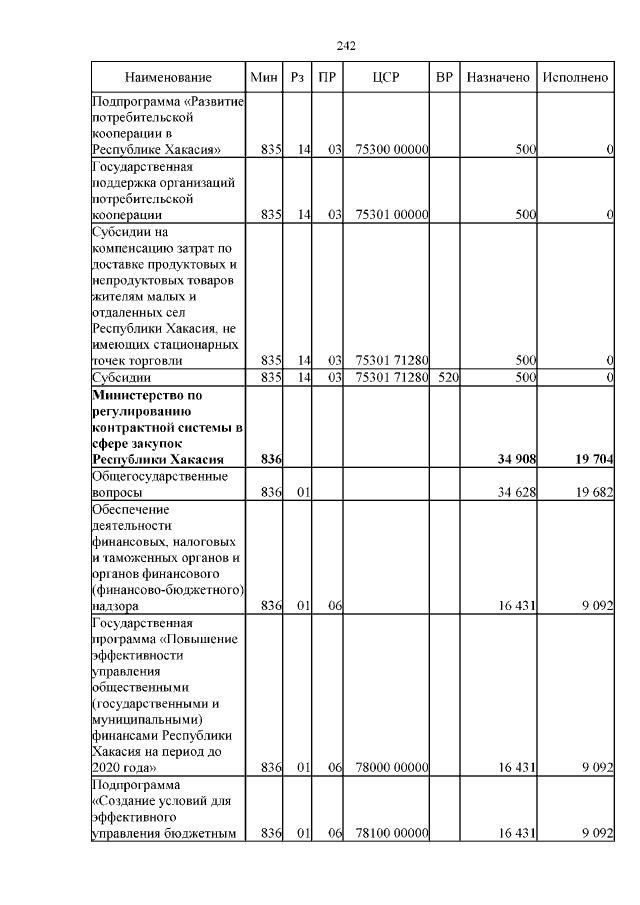 242

| Наименование | Мин | Рз | ПР | ЦСР | ВР | Назначено | Исполнено |
|---|---|---|---|---|---|---|---|
| Подпрограмма «Развитие потребительской кооперации в Республике Хакасия» | 835 | 14 | 03 | 75300 00000 | | 500 | 0 |
| Государственная поддержка организаций потребительской кооперации | 835 | 14 | 03 | 75301 00000 | | 500 | 0 |
| Субсидии на компенсацию затрат по доставке продуктовых и непродуктовых товаров жителям малых и отдаленных сел Республики Хакасия, не имеющих стационарных точек торговли | 835 | 14 | 03 | 75301 71280 | | 500 | 0 |
| Субсидии | 835 | 14 | 03 | 75301 71280 | 520 | 500 | 0 |
| **Министерство по регулированию контрактной системы в сфере закупок Республики Хакасия** | **836** | | | | | **34 908** | **19 704** |
| Общегосударственные вопросы | 836 | 01 | | | | 34 628 | 19 682 |
| Обеспечение деятельности финансовых, налоговых и таможенных органов и органов финансового (финансово-бюджетного) надзора | 836 | 01 | 06 | | | 16 431 | 9 092 |
| Государственная программа «Повышение эффективности управления общественными (государственными и муниципальными) финансами Республики Хакасия на период до 2020 года» | 836 | 01 | 06 | 78000 00000 | | 16 431 | 9 092 |
| Подпрограмма «Создание условий для эффективного управления бюджетным | 836 | 01 | 06 | 78100 00000 | | 16 431 | 9 092 |